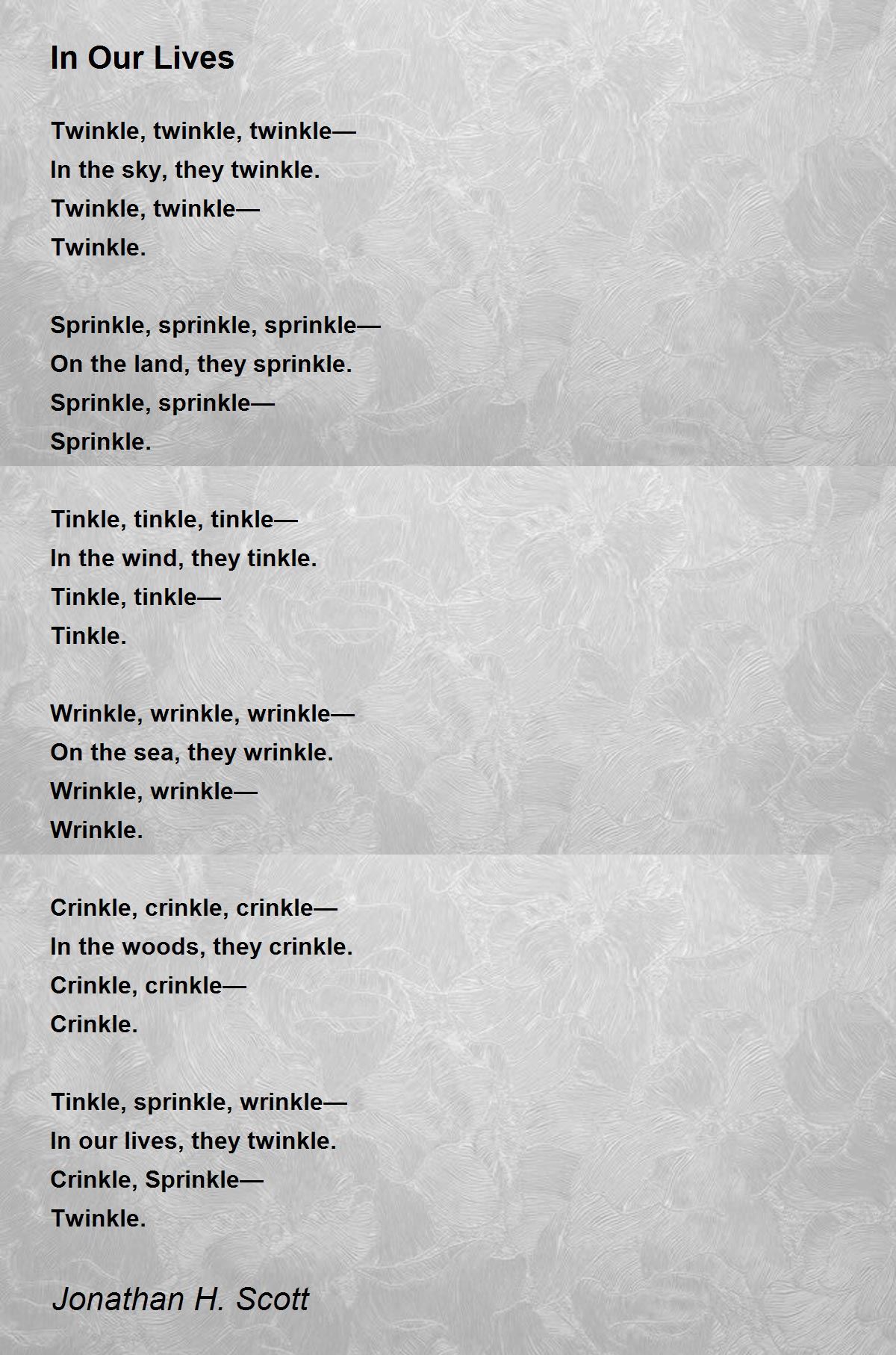 In Our Lives

Twinkle, twinkle, twinkle—
In the sky, they twinkle.
Twinkle, twinkle—
Twinkle.

Sprinkle, sprinkle, sprinkle—
On the land, they sprinkle.
Sprinkle, sprinkle—
Sprinkle.

Tinkle, tinkle, tinkle—
In the wind, they tinkle.
Tinkle, tinkle—
Tinkle.

Wrinkle, wrinkle, wrinkle—
On the sea, they wrinkle.
Wrinkle, wrinkle—
Wrinkle.

Crinkle, crinkle, crinkle—
In the woods, they crinkle.
Crinkle, crinkle—
Crinkle.

Tinkle, sprinkle, wrinkle—
In our lives, they twinkle.
Crinkle, Sprinkle—
Twinkle.

Jonathan H. Scott